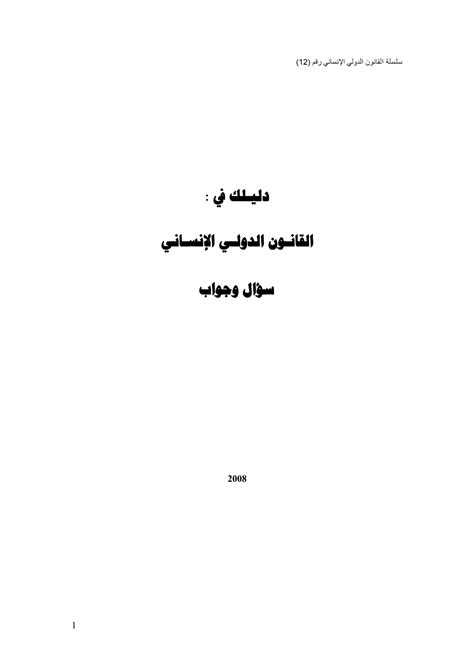 سلسلة القانون الدولي الإنساني رقم (12)

دليلك في :

القانون الدولي الإنساني

سؤال وجواب

2008

1